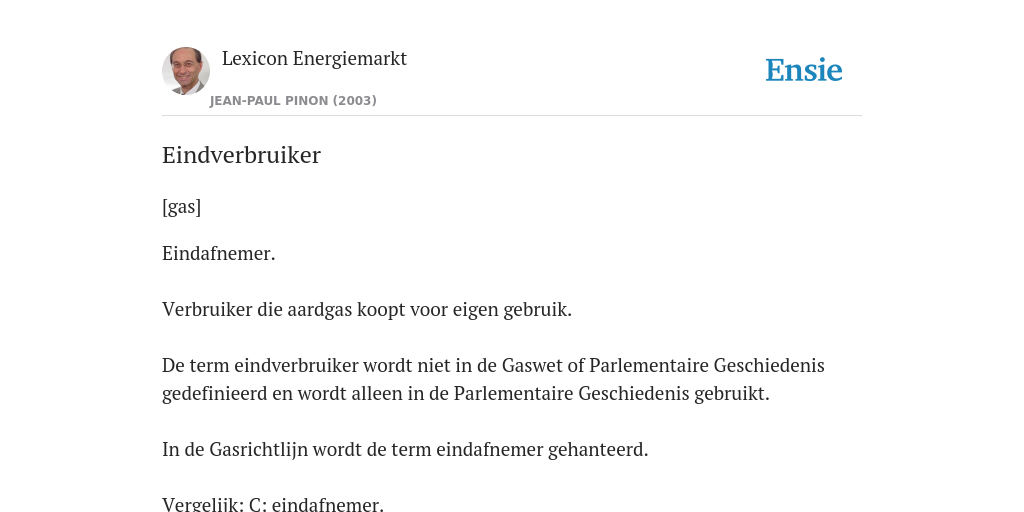 Lexicon Energiemarkt

JEAN-PAUL PINON (2003)

Ensie

Eindverbruiker

[gas]

Eindafnemer.

Verbruiker die aardgas koopt voor eigen gebruik.

De term eindverbruiker wordt niet in de Gaswet of Parlementaire Geschiedenis gedefinieerd en wordt alleen in de Parlementaire Geschiedenis gebruikt.

In de Gasrichtlijn wordt de term eindafnemer gehanteerd.

Vergelijk: C: eindafnemer.